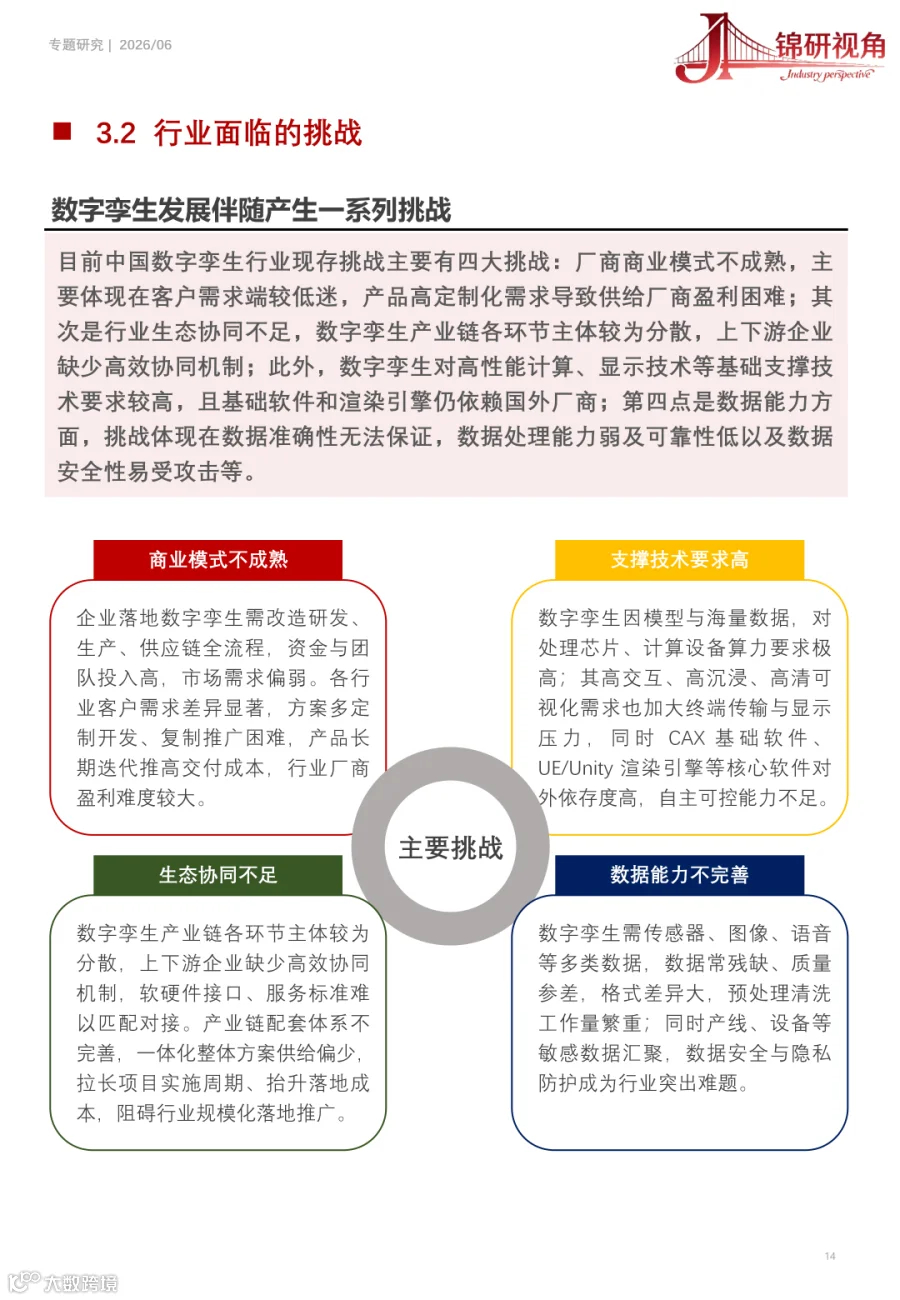 专题研究 | 2026/06

锦研视角
Industry perspective

■ 3.2 行业面临的挑战

数字孪生发展伴随产生一系列挑战

目前中国数字孪生行业现存挑战主要有四大挑战：厂商商业模式不成熟，主要体现在客户需求端较低迷，产品高定制化需求导致供给厂商盈利困难；其次是行业生态协同不足，数字孪生产业链各环节主体较为分散，上下游企业缺少高效协同机制；此外，数字孪生对高性能计算、显示技术等基础支撑技术要求较高，且基础软件和渲染引擎仍依赖国外厂商；第四点是数据能力方面，挑战体现在数据准确性无法保证，数据处理能力弱及可靠性低以及数据安全性易受攻击等。

商业模式不成熟

企业落地数字孪生需改造研发、生产、供应链全流程，资金与团队投入高，市场需求偏弱。各行业客户需求差异显著，方案多定制开发、复制推广困难，产品长期迭代推高交付成本，行业厂商盈利难度较大。

支撑技术要求高

数字孪生因模型与海量数据，对处理芯片、计算设备算力要求极高；其高交互、高沉浸、高清可视化需求也加大终端传输与显示压力，同时 CAX 基础软件、UE/Unity 渲染引擎等核心软件对外依存度高，自主可控能力不足。

主要挑战

生态协同不足

数字孪生产业链各环节主体较为分散，上下游企业缺少高效协同机制，软硬件接口、服务标准难以匹配对接。产业链配套体系不完善，一体化整体方案供给偏少，拉长项目实施周期、抬升落地成本，阻碍行业规模化落地推广。

数据能力不完善

数字孪生需传感器、图像、语音等多类数据，数据常残缺、质量参差，格式差异大，预处理清洗工作量繁重；同时产线、设备等敏感数据汇聚，数据安全与隐私防护成为行业突出难题。

14

大数跨境